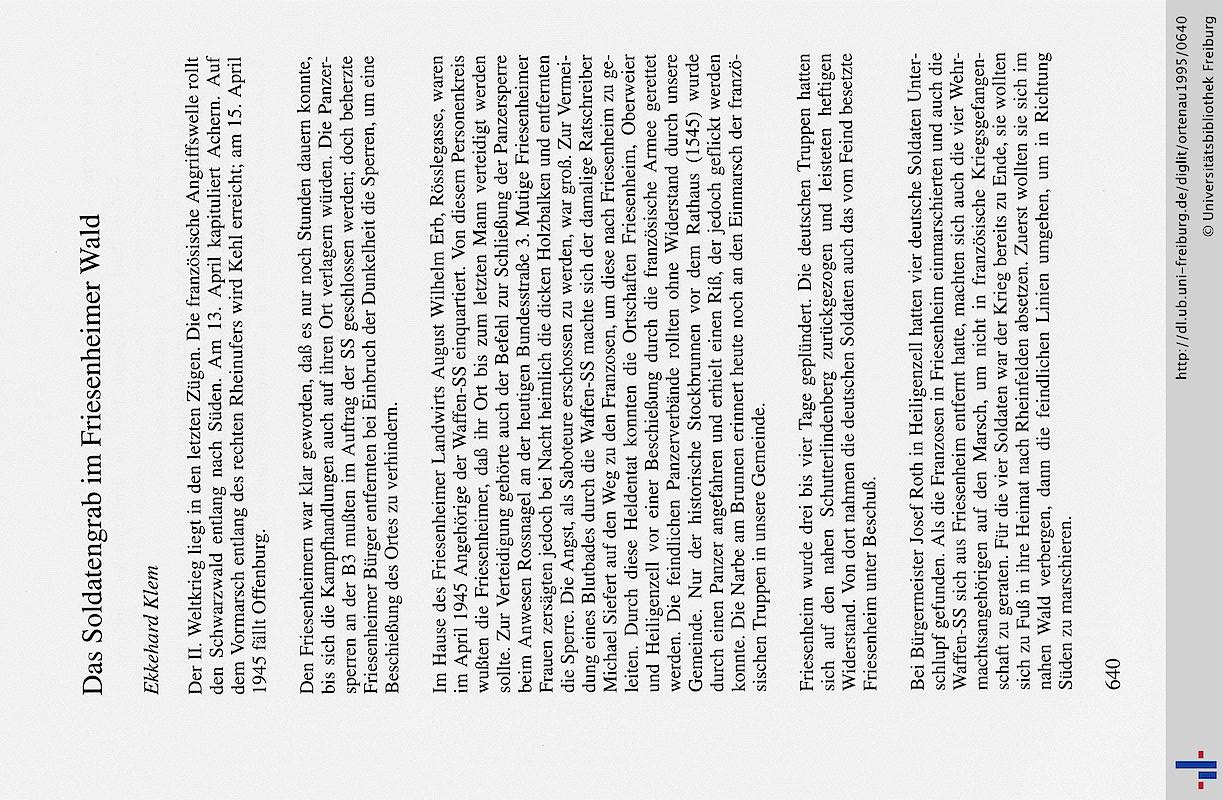 Das Soldatengrab im Friesenheimer Wald

Ekkehard Klem

Der II. Weltkrieg liegt in den letzten Zügen. Die französische Angriffswelle rollt den Schwarzwald entlang nach Süden. Am 13. April kapituliert Achern. Auf dem Vormarsch entlang des rechten Rheinufers wird Kehl erreicht; am 15. April 1945 fällt Offenburg.

Den Friesenheimern war klar geworden, daß es nur noch Stunden dauern konnte, bis sich die Kampfhandlungen auch auf ihren Ort verlagern würden. Die Panzersperren an der B3 mußten im Auftrag der SS geschlossen werden; doch beherzte Friesenheimer Bürger entfernten bei Einbruch der Dunkelheit die Sperren, um eine Beschießung des Ortes zu verhindern.

Im Hause des Friesenheimer Landwirts August Wilhelm Erb, Rösslegasse, waren im April 1945 Angehörige der Waffen-SS einquartiert. Von diesem Personenkreis wußten die Friesenheimer, daß ihr Ort bis zum letzten Mann verteidigt werden sollte. Zur Verteidigung gehörte auch der Befehl zur Schließung der Panzersperre beim Anwesen Rossnagel an der heutigen Bundesstraße 3. Mutige Friesenheimer Frauen zersägten jedoch bei Nacht heimlich die dicken Holzbalken und entfernten die Sperre. Die Angst, als Saboteure erschossen zu werden, war groß. Zur Vermeidung eines Blutbades durch die Waffen-SS machte sich der damalige Ratschreiber Michael Siefert auf den Weg zu den Franzosen, um diese nach Friesenheim zu geleiten. Durch diese Heldentat konnten die Ortschaften Friesenheim, Oberweier und Heiligenzell vor einer Beschießung durch die französische Armee gerettet werden. Die feindlichen Panzerverbände rollten ohne Widerstand durch unsere Gemeinde. Nur der historische Stockbrunnen vor dem Rathaus (1545) wurde durch einen Panzer angefahren und erhielt einen Riß, der jedoch geflickt werden konnte. Die Narbe am Brunnen erinnert heute noch an den Einmarsch der französischen Truppen in unsere Gemeinde.

Friesenheim wurde drei bis vier Tage geplündert. Die deutschen Truppen hatten sich auf den nahen Schutterlindenberg zurückgezogen und leisteten heftigen Widerstand. Von dort nahmen die deutschen Soldaten auch das vom Feind besetzte Friesenheim unter Beschuß.

Bei Bürgermeister Josef Roth in Heiligenzell hatten vier deutsche Soldaten Unterschlupf gefunden. Als die Franzosen in Friesenheim einmarschierten und auch die Waffen-SS sich aus Friesenheim entfernt hatte, machten sich auch die vier Wehrmachtsangehörigen auf den Marsch, um nicht in französische Kriegsgefangenschaft zu geraten. Für die vier Soldaten war der Krieg bereits zu Ende, sie wollten sich zu Fuß in ihre Heimat nach Rheinfelden absetzen. Zuerst wollten sie sich im nahen Wald verbergen, dann die feindlichen Linien umgehen, um in Richtung Süden zu marschieren.

640

http://dl.ub.uni-freiburg.de/diglit/ortenau1995/0640
© Universitätsbibliothek Freiburg